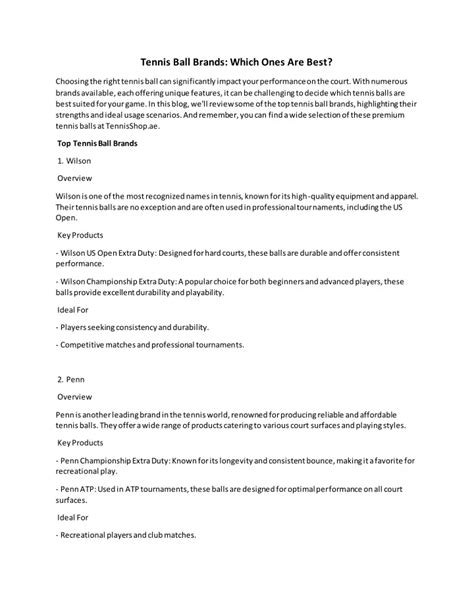 Tennis Ball Brands: Which Ones Are Best?

Choosing the right tennis ball can significantly impact your performance on the court. With numerous brands available, each offering unique features, it can be challenging to decide which tennis balls are best suited for your game. In this blog, we'll review some of the top tennis ball brands, highlighting their strengths and ideal usage scenarios. And remember, you can find a wide selection of these premium tennis balls at TennisShop.ae.

Top Tennis Ball Brands

1. Wilson

Overview

Wilson is one of the most recognized names in tennis, known for its high-quality equipment and apparel. Their tennis balls are no exception and are often used in professional tournaments, including the US Open.

Key Products

- Wilson US Open Extra Duty: Designed for hard courts, these balls are durable and offer consistent performance.

- Wilson Championship Extra Duty: A popular choice for both beginners and advanced players, these balls provide excellent durability and playability.

Ideal For

- Players seeking consistency and durability.

- Competitive matches and professional tournaments.

2. Penn

Overview

Penn is another leading brand in the tennis world, renowned for producing reliable and affordable tennis balls. They offer a wide range of products catering to various court surfaces and playing styles.

Key Products

- Penn Championship Extra Duty: Known for its longevity and consistent bounce, making it a favorite for recreational play.

- Penn ATP: Used in ATP tournaments, these balls are designed for optimal performance on all court surfaces.

Ideal For

- Recreational players and club matches.